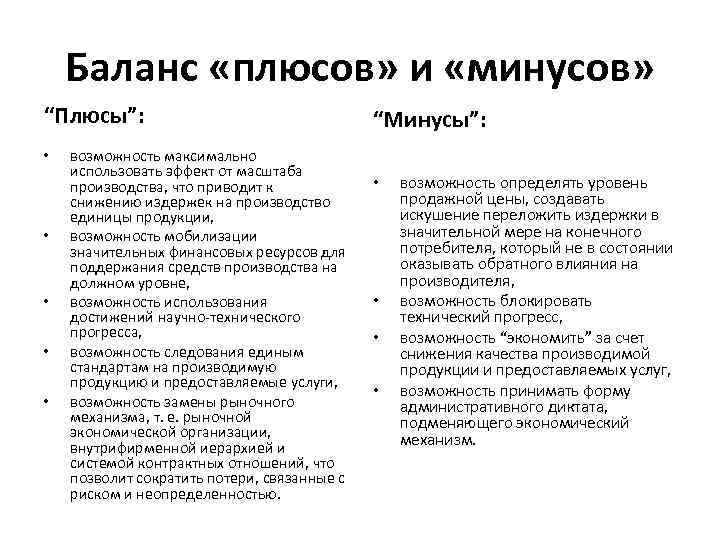 Баланс «плюсов» и «минусов»

“Плюсы”:

• возможность максимально использовать эффект от масштаба производства, что приводит к снижению издержек на производство единицы продукции,
• возможность мобилизации значительных финансовых ресурсов для поддержания средств производства на должном уровне,
• возможность использования достижений научно-технического прогресса,
• возможность следования единым стандартам на производимую продукцию и предоставляемые услуги,
• возможность замены рыночного механизма, т. е. рыночной экономической организации, внутрифирменной иерархией и системой контрактных отношений, что позволит сократить потери, связанные с риском и неопределенностью.

“Минусы”:

• возможность определять уровень продажной цены, создавать искушение переложить издержки в значительной мере на конечного потребителя, который не в состоянии оказывать обратного влияния на производителя,
• возможность блокировать технический прогресс,
• возможность “экономить” за счет снижения качества производимой продукции и предоставляемых услуг,
• возможность принимать форму административного диктата, подменяющего экономический механизм.